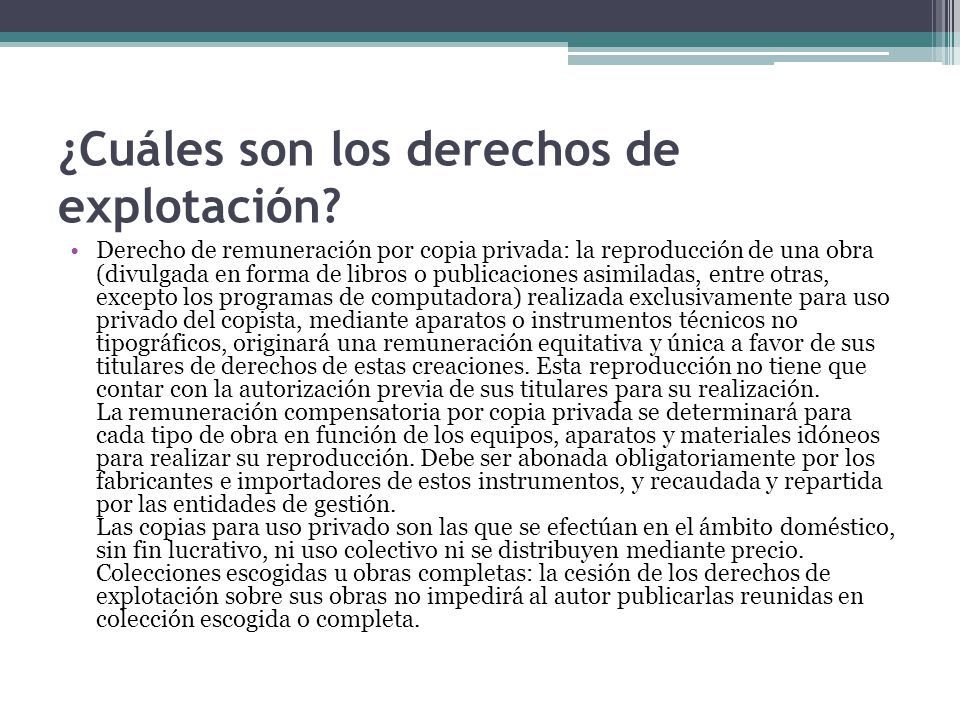 ¿Cuáles son los derechos de explotación?

• Derecho de remuneración por copia privada: la reproducción de una obra (divulgada en forma de libros o publicaciones asimiladas, entre otras, excepto los programas de computadora) realizada exclusivamente para uso privado del copista, mediante aparatos o instrumentos técnicos no tipográficos, originará una remuneración equitativa y única a favor de sus titulares de derechos de estas creaciones. Esta reproducción no tiene que contar con la autorización previa de sus titulares para su realización.
La remuneración compensatoria por copia privada se determinará para cada tipo de obra en función de los equipos, aparatos y materiales idóneos para realizar su reproducción. Debe ser abonada obligatoriamente por los fabricantes e importadores de estos instrumentos, y recaudada y repartida por las entidades de gestión.
Las copias para uso privado son las que se efectúan en el ámbito doméstico, sin fin lucrativo, ni uso colectivo ni se distribuyen mediante precio.
Colecciones escogidas u obras completas: la cesión de los derechos de explotación sobre sus obras no impedirá al autor publicarlas reunidas en colección escogida o completa.